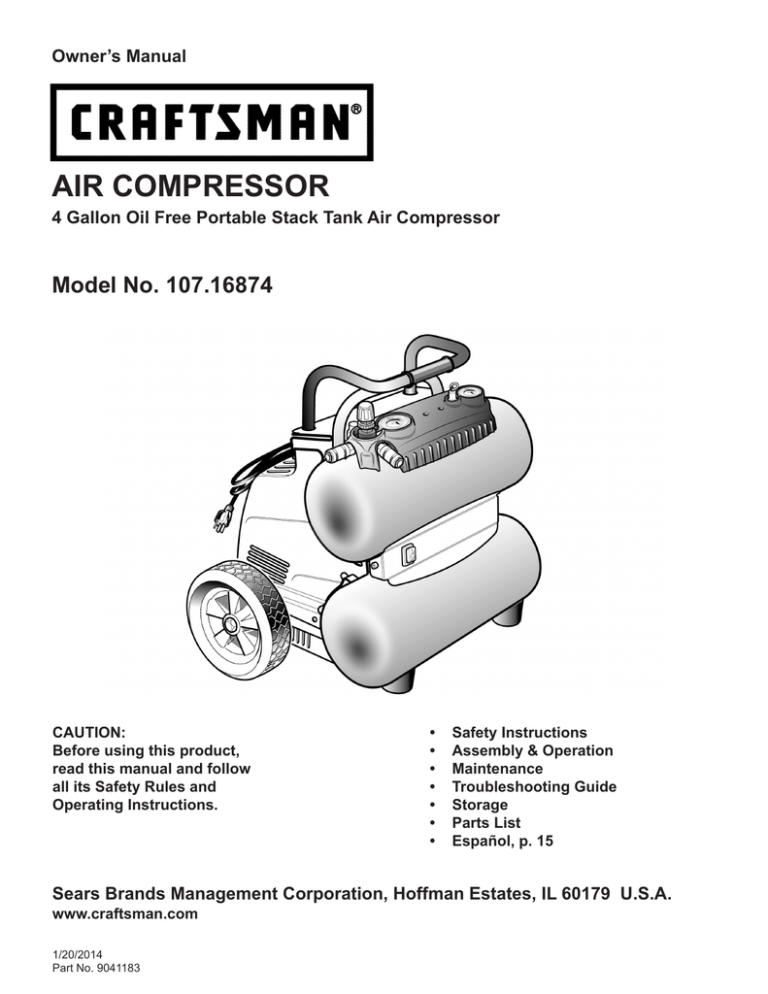 Owner's Manual

CRAFTSMAN®

AIR COMPRESSOR

4 Gallon Oil Free Portable Stack Tank Air Compressor

Model No. 107.16874

CAUTION:
Before using this product, read this manual and follow all its Safety Rules and Operating Instructions.

• Safety Instructions
• Assembly & Operation
• Maintenance
• Troubleshooting Guide
• Storage
• Parts List
• Español, p. 15

Sears Brands Management Corporation, Hoffman Estates, IL 60179 U.S.A.
www.craftsman.com

1/20/2014
Part No. 9041183